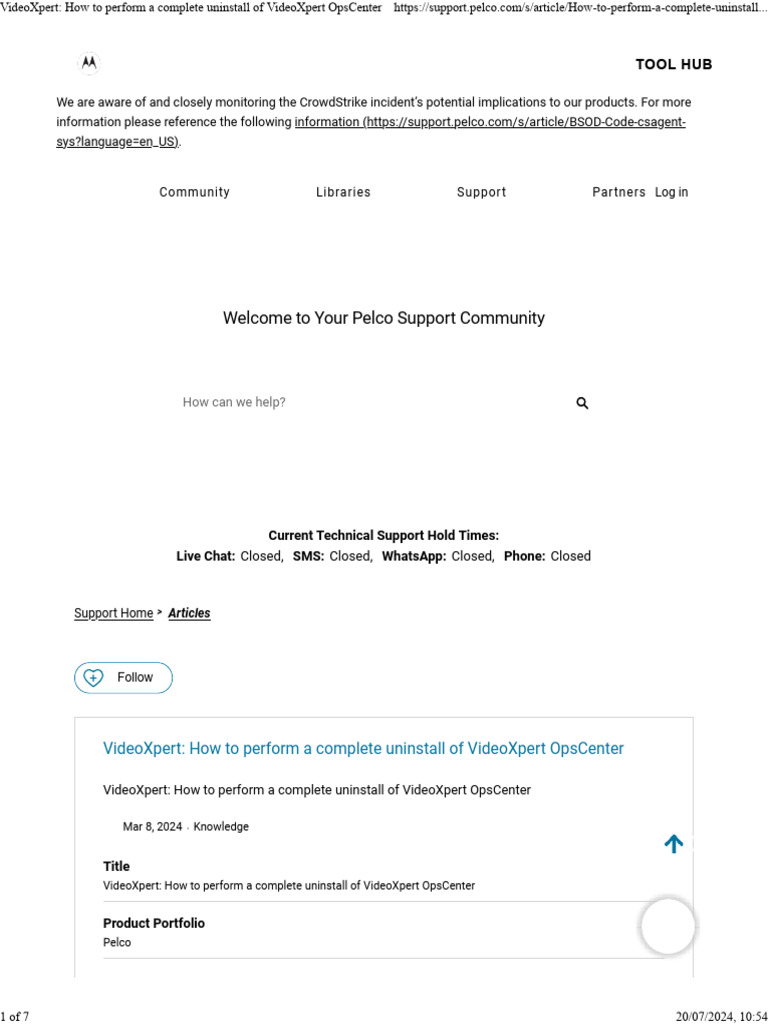 VideoXpert: How to perform a complete uninstall of VideoXpert OpsCenter https://support.pelco.com/s/article/How-to-perform-a-complete-uninstall...

TOOL HUB

We are aware of and closely monitoring the CrowdStrike incident's potential implications to our products. For more information please reference the following information (https://support.pelco.com/s/article/BSOD-Code-csagent-sys?language=en_US).

Community Libraries Support Partners Log in

Welcome to Your Pelco Support Community

How can we help?

Current Technical Support Hold Times:
Live Chat: Closed, SMS: Closed, WhatsApp: Closed, Phone: Closed

Support Home > Articles

Follow

VideoXpert: How to perform a complete uninstall of VideoXpert OpsCenter

VideoXpert: How to perform a complete uninstall of VideoXpert OpsCenter

Mar 8, 2024 · Knowledge

Title
VideoXpert: How to perform a complete uninstall of VideoXpert OpsCenter

Product Portfolio
Pelco

1 of 7 20/07/2024, 10:54